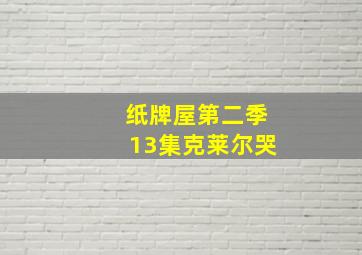 纸牌屋第二季
13集克莱尔哭